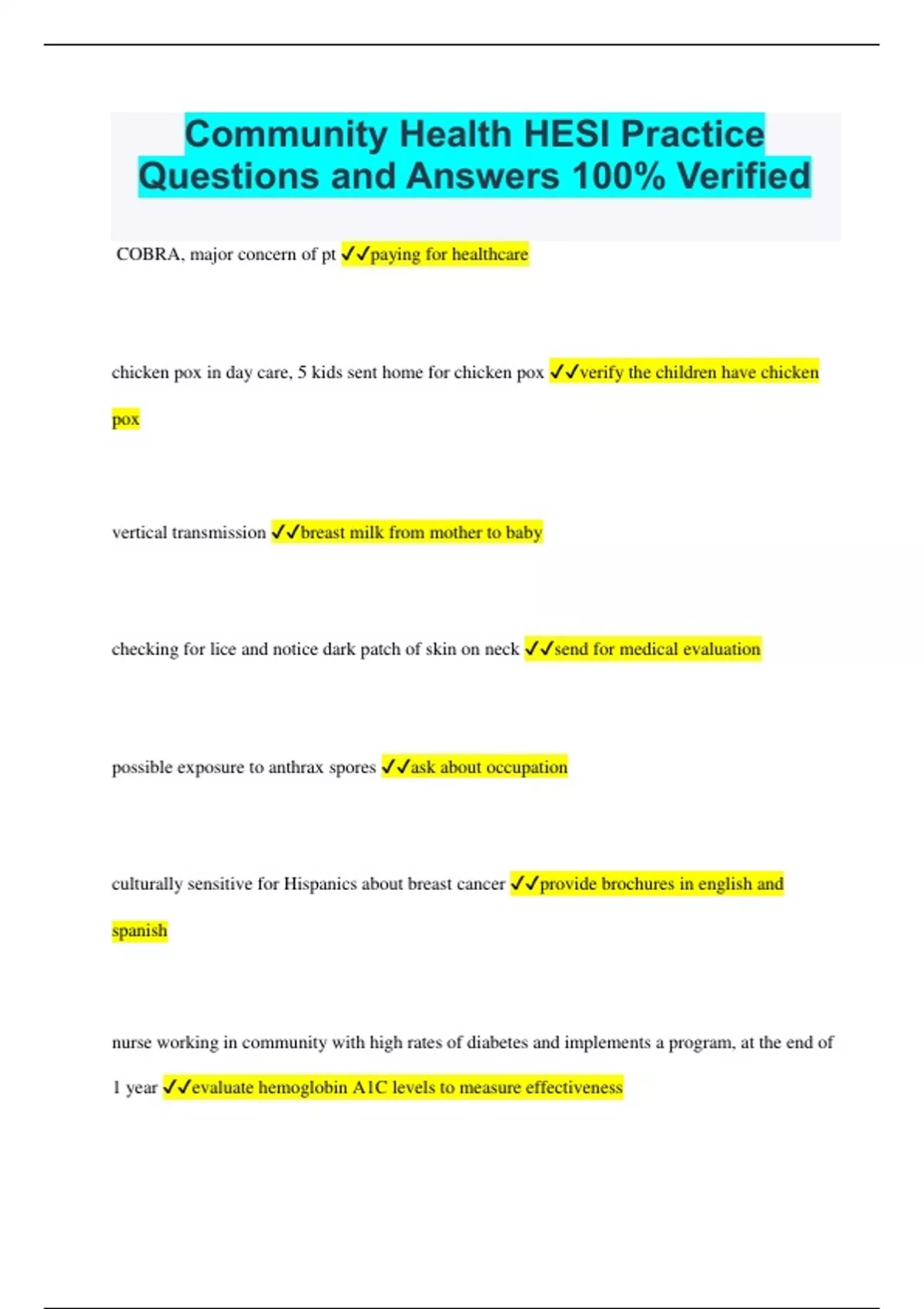 Community Health HESI Practice Questions and Answers 100% Verified

COBRA, major concern of pt ✓✓paying for healthcare

chicken pox in day care, 5 kids sent home for chicken pox ✓✓verify the children have chicken pox

vertical transmission ✓✓breast milk from mother to baby

checking for lice and notice dark patch of skin on neck ✓✓send for medical evaluation

possible exposure to anthrax spores ✓✓ask about occupation

culturally sensitive for Hispanics about breast cancer ✓✓provide brochures in english and spanish

nurse working in community with high rates of diabetes and implements a program, at the end of 1 year ✓✓evaluate hemoglobin A1C levels to measure effectiveness